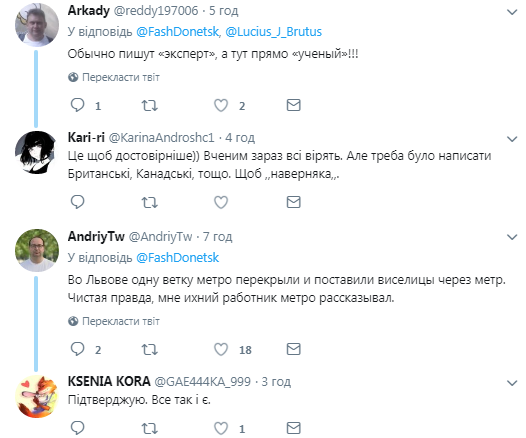 Arkady @reddy197006 · 5 год
У відповідь @FashDonetsk, @Lucius_J_Brutus
Обычно пишут «эксперт», а тут прямо «ученый»!!!
Перекласти твіт
1 2

Kari-ri @KarinaAndroshc1 · 4 год
Це щоб достовірніше)) Вченим зараз всі вірять. Але треба було написати Британські, Канадські, тощо. Щоб ,,наверняка,,.

AndriyTw @AndriyTw · 7 год
У відповідь @FashDonetsk
Во Львове одну ветку метро перекрыли и поставили виселицы через метр. Чистая правда, мне ихний работник метро рассказывал.
Перекласти твіт
2 18

KSENIA KORA @GAE444KA_999 · 3 год
Підтверджую. Все так і є.
1